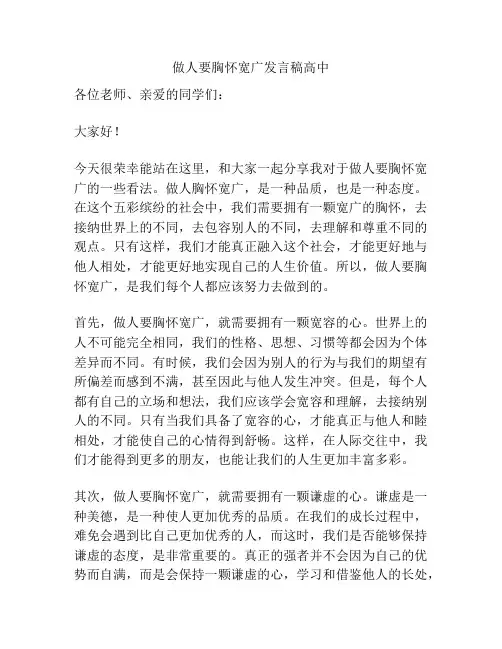 做人要胸怀宽广发言稿高中

各位老师、亲爱的同学们：

大家好！

今天很荣幸能站在这里，和大家一起分享我对于做人要胸怀宽广的一些看法。做人胸怀宽广，是一种品质，也是一种态度。在这个五彩缤纷的社会中，我们需要拥有一颗宽广的胸怀，去接纳世界上的不同，去包容别人的不同，去理解和尊重不同的观点。只有这样，我们才能真正融入这个社会，才能更好地与他人相处，才能更好地实现自己的人生价值。所以，做人要胸怀宽广，是我们每个人都应该努力去做到的。

首先，做人要胸怀宽广，就需要拥有一颗宽容的心。世界上的人不可能完全相同，我们的性格、思想、习惯等都会因为个体差异而不同。有时候，我们会因为别人的行为与我们的期望有所偏差而感到不满，甚至因此与他人发生冲突。但是，每个人都有自己的立场和想法，我们应该学会宽容和理解，去接纳别人的不同。只有当我们具备了宽容的心，才能真正与他人和睦相处，才能使自己的心情得到舒畅。这样，在人际交往中，我们才能得到更多的朋友，也能让我们的人生更加丰富多彩。

其次，做人要胸怀宽广，就需要拥有一颗谦虚的心。谦虚是一种美德，是一种使人更加优秀的品质。在我们的成长过程中，难免会遇到比自己更加优秀的人，而这时，我们是否能够保持谦虚的态度，是非常重要的。真正的强者并不会因为自己的优势而自满，而是会保持一颗谦虚的心，学习和借鉴他人的长处，